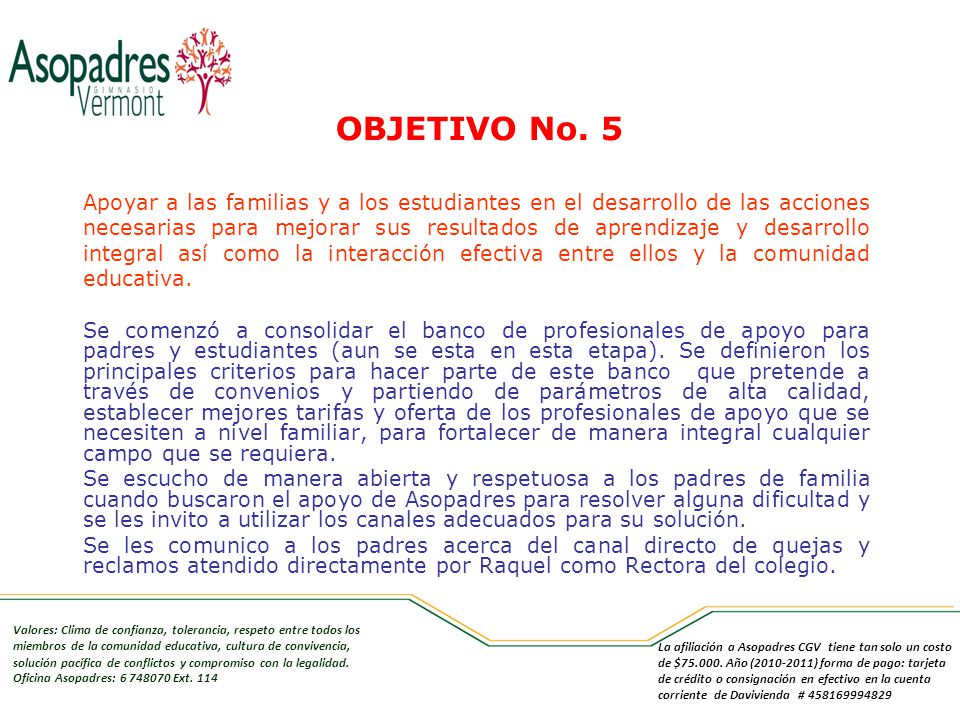 Asopadres
GIMNASIO
Vermont

OBJETIVO No. 5

Apoyar a las familias y a los estudiantes en el desarrollo de las acciones necesarias para mejorar sus resultados de aprendizaje y desarrollo integral así como la interacción efectiva entre ellos y la comunidad educativa.

Se comenzó a consolidar el banco de profesionales de apoyo para padres y estudiantes (aun se esta en esta etapa). Se definieron los principales criterios para hacer parte de este banco que pretende a través de convenios y partiendo de parámetros de alta calidad, establecer mejores tarifas y oferta de los profesionales de apoyo que se necesiten a nivel familiar, para fortalecer de manera integral cualquier campo que se requiera.

Se escucho de manera abierta y respetuosa a los padres de familia cuando buscaron el apoyo de Asopadres para resolver alguna dificultad y se les invito a utilizar los canales adecuados para su solución.

Se les comunico a los padres acerca del canal directo de quejas y reclamos atendido directamente por Raquel como Rectora del colegio.

Valores: Clima de confianza, tolerancia, respeto entre todos los miembros de la comunidad educativa, cultura de convivencia, solución pacífica de conflictos y compromiso con la legalidad.
Oficina Asopadres: 6 748070 Ext. 114

La afiliación a Asopadres CGV tiene tan solo un costo de $75.000. Año (2010-2011) forma de pago: tarjeta de crédito o consignación en efectivo en la cuenta corriente de Davivienda # 458169994829